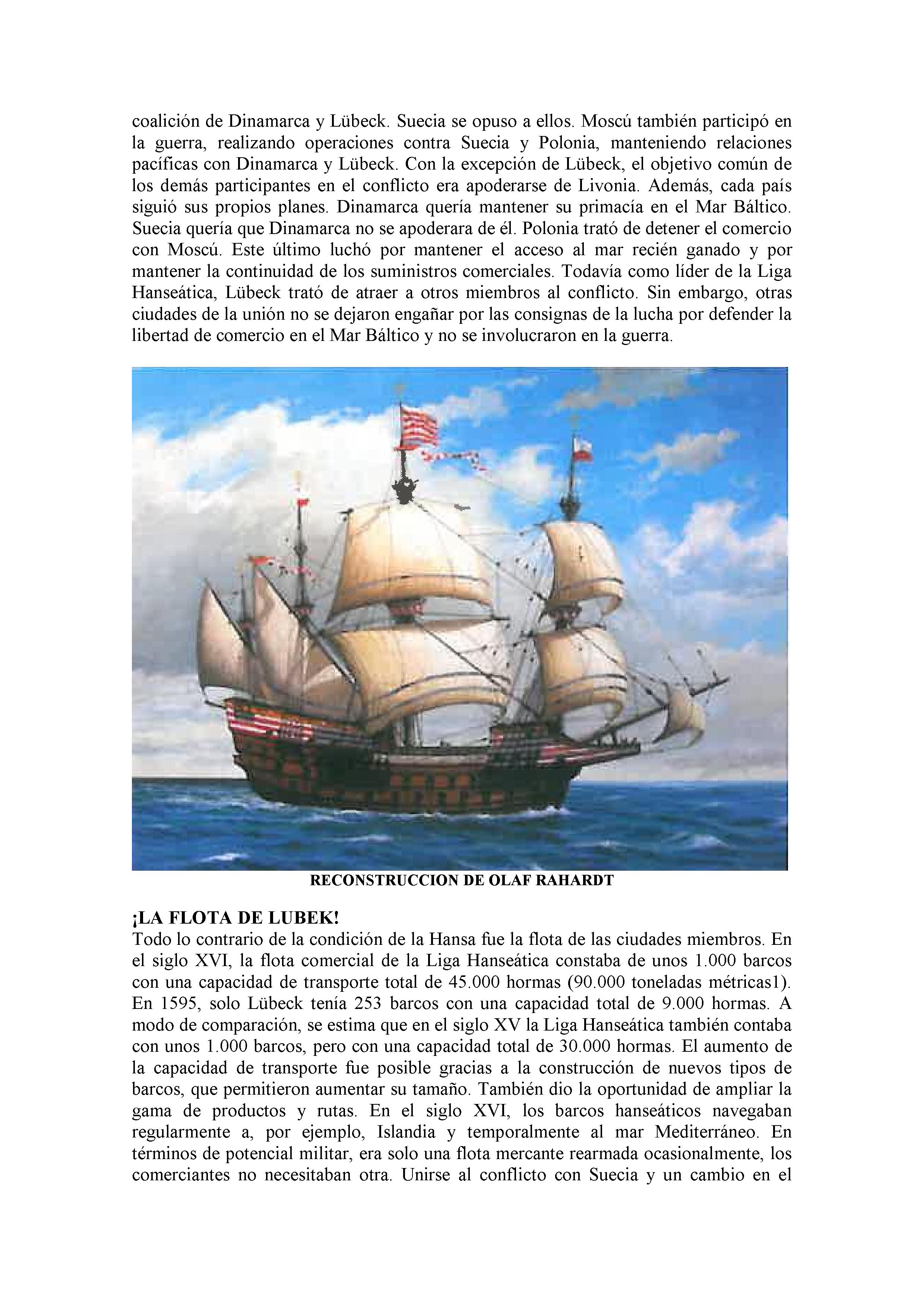 coalición de Dinamarca y Lübeck. Suecia se opuso a ellos. Moscú también participó en la guerra, realizando operaciones contra Suecia y Polonia, manteniendo relaciones pacíficas con Dinamarca y Lübeck. Con la excepción de Lübeck, el objetivo común de los demás participantes en el conflicto era apoderarse de Livonia. Además, cada país siguió sus propios planes. Dinamarca quería mantener su primacía en el Mar Báltico. Suecia quería que Dinamarca no se apoderara de él. Polonia trató de detener el comercio con Moscú. Este último luchó por mantener el acceso al mar recién ganado y por mantener la continuidad de los suministros comerciales. Todavía como líder de la Liga Hanseática, Lübeck trató de atraer a otros miembros al conflicto. Sin embargo, otras ciudades de la unión no se dejaron engañar por las consignas de la lucha por defender la libertad de comercio en el Mar Báltico y no se involucraron en la guerra.

RECONSTRUCCION DE OLAF RAHARDT

¡LA FLOTA DE LUBEK!
Todo lo contrario de la condición de la Hansa fue la flota de las ciudades miembros. En el siglo XVI, la flota comercial de la Liga Hanseática constaba de unos 1.000 barcos con una capacidad de transporte total de 45.000 hormas (90.000 toneladas métricas1). En 1595, solo Lübeck tenía 253 barcos con una capacidad total de 9.000 hormas. A modo de comparación, se estima que en el siglo XV la Liga Hanseática también contaba con unos 1.000 barcos, pero con una capacidad total de 30.000 hormas. El aumento de la capacidad de transporte fue posible gracias a la construcción de nuevos tipos de barcos, que permitieron aumentar su tamaño. También dio la oportunidad de ampliar la gama de productos y rutas. En el siglo XVI, los barcos hanseáticos navegaban regularmente a, por ejemplo, Islandia y temporalmente al mar Mediterráneo. En términos de potencial militar, era solo una flota mercante rearmada ocasionalmente, los comerciantes no necesitaban otra. Unirse al conflicto con Suecia y un cambio en el